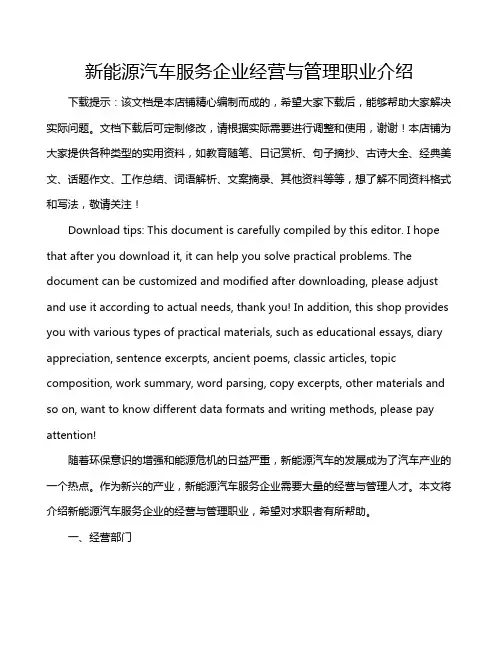 新能源汽车服务企业经营与管理职业介绍

下载提示：该文档是本店铺精心编制而成的，希望大家下载后，能够帮助大家解决实际问题。文档下载后可定制修改，请根据实际需要进行调整和使用，谢谢！本店铺为大家提供各种类型的实用资料，如教育随笔、日记赏析、句子摘抄、古诗大全、经典美文、话题作文、工作总结、词语解析、文案摘录、其他资料等等，想了解不同资料格式和写法，敬请关注！

Download tips: This document is carefully compiled by this editor. I hope that after you download it, it can help you solve practical problems. The document can be customized and modified after downloading, please adjust and use it according to actual needs, thank you! In addition, this shop provides you with various types of practical materials, such as educational essays, diary appreciation, sentence excerpts, ancient poems, classic articles, topic composition, work summary, word parsing, copy excerpts, other materials and so on, want to know different data formats and writing methods, please pay attention!

随着环保意识的增强和能源危机的日益严重，新能源汽车的发展成为了汽车产业的一个热点。作为新兴的产业，新能源汽车服务企业需要大量的经营与管理人才。本文将介绍新能源汽车服务企业的经营与管理职业，希望对求职者有所帮助。

一、经营部门